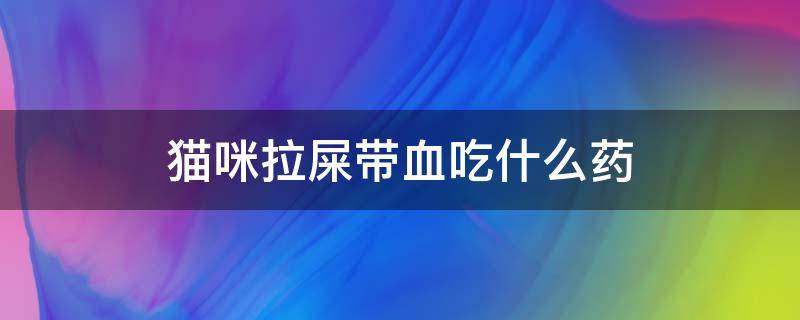 猫咪拉屎带血吃什么药